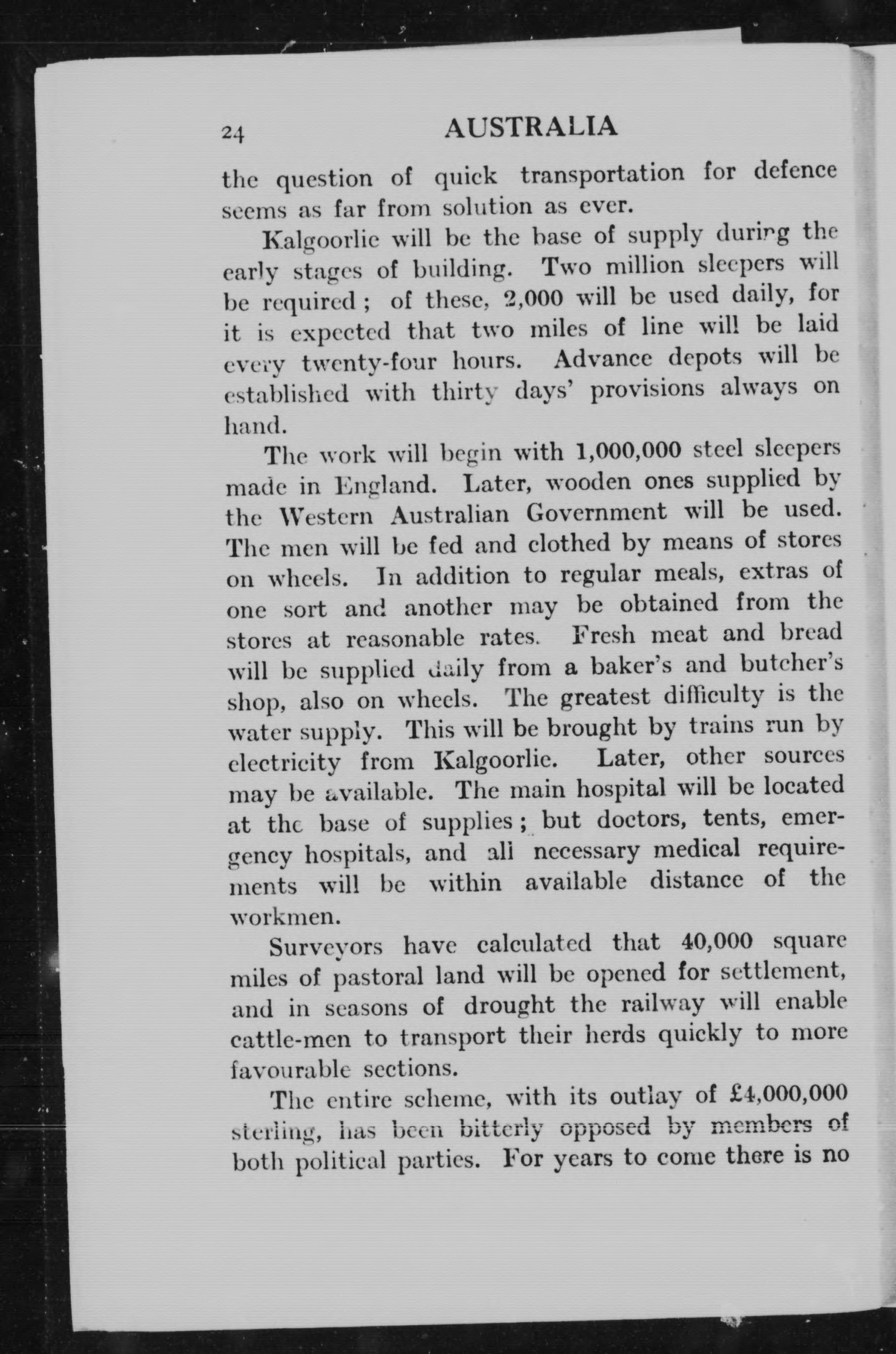 24 AUSTRALIA

the question of quick transportation for defence seems as far from solution as ever.

Kalgoorlie will be the base of supply during the early stages of building. Two million sleepers will be required; of these, 2,000 will be used daily, for it is expected that two miles of line will be laid every twenty-four hours. Advance depots will be established with thirty days' provisions always on hand.

The work will begin with 1,000,000 steel sleepers made in England. Later, wooden ones supplied by the Western Australian Government will be used. The men will be fed and clothed by means of stores on wheels. In addition to regular meals, extras of one sort and another may be obtained from the stores at reasonable rates. Fresh meat and bread will be supplied daily from a baker's and butcher's shop, also on wheels. The greatest difficulty is the water supply. This will be brought by trains run by electricity from Kalgoorlie. Later, other sources may be available. The main hospital will be located at the base of supplies; but doctors, tents, emergency hospitals, and all necessary medical requirements will be within available distance of the workmen.

Surveyors have calculated that 40,000 square miles of pastoral land will be opened for settlement, and in seasons of drought the railway will enable cattle-men to transport their herds quickly to more favourable sections.

The entire scheme, with its outlay of £4,000,000 sterling, has been bitterly opposed by members of both political parties. For years to come there is no